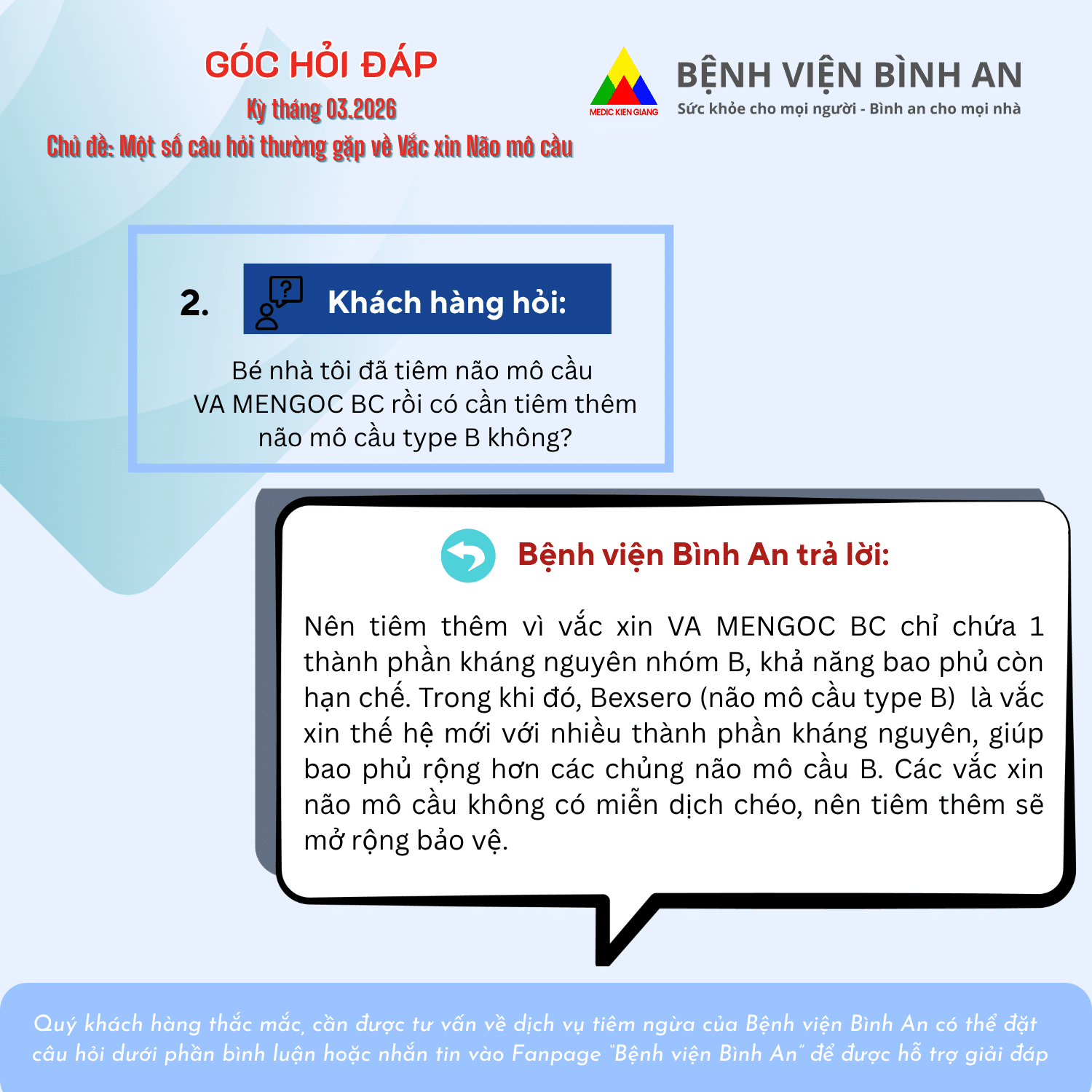 GÓC HỎI ĐÁP
Kỳ tháng 03.2026
Chủ đề: Một số câu hỏi thường gặp về Vắc xin Não mô cầu

MEDIC KIEN GIANG
BỆNH VIỆN BÌNH AN
Sức khỏe cho mọi người - Bình an cho mọi nhà

2.

Khách hàng hỏi:

Bé nhà tôi đã tiêm não mô cầu VA MENGOC BC rồi có cần tiêm thêm não mô cầu type B không?

Bệnh viện Bình An trả lời:

Nên tiêm thêm vì vắc xin VA MENGOC BC chỉ chứa 1 thành phần kháng nguyên nhóm B, khả năng bao phủ còn hạn chế. Trong khi đó, Bexsero (não mô cầu type B) là vắc xin thế hệ mới với nhiều thành phần kháng nguyên, giúp bao phủ rộng hơn các chủng não mô cầu B. Các vắc xin não mô cầu không có miễn dịch chéo, nên tiêm thêm sẽ mở rộng bảo vệ.

Quý khách hàng thắc mắc, cần được tư vấn về dịch vụ tiêm ngừa của Bệnh viện Bình An có thể đặt câu hỏi dưới phần bình luận hoặc nhắn tin vào Fanpage "Bệnh viện Bình An" để được hỗ trợ giải đáp